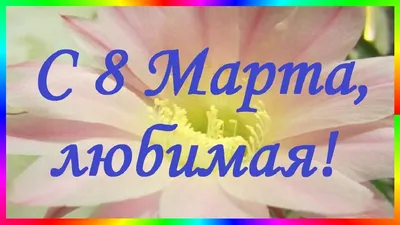 С 8 Марта, любимая!